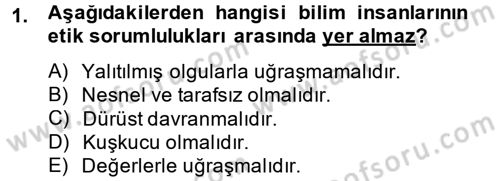 1. Aşağıdakilerden hangisi bilim insanlarının etik sorumlulukları arasında yer almaz?

A) Yalıtılmış olgularla uğraşmamalıdır.
B) Nesnel ve tarafsız olmalıdır.
C) Dürüst davranmalıdır.
D) Kuşkucu olmalıdır.
E) Değerlerle uğraşmalıdır.

www.aofsoru.com